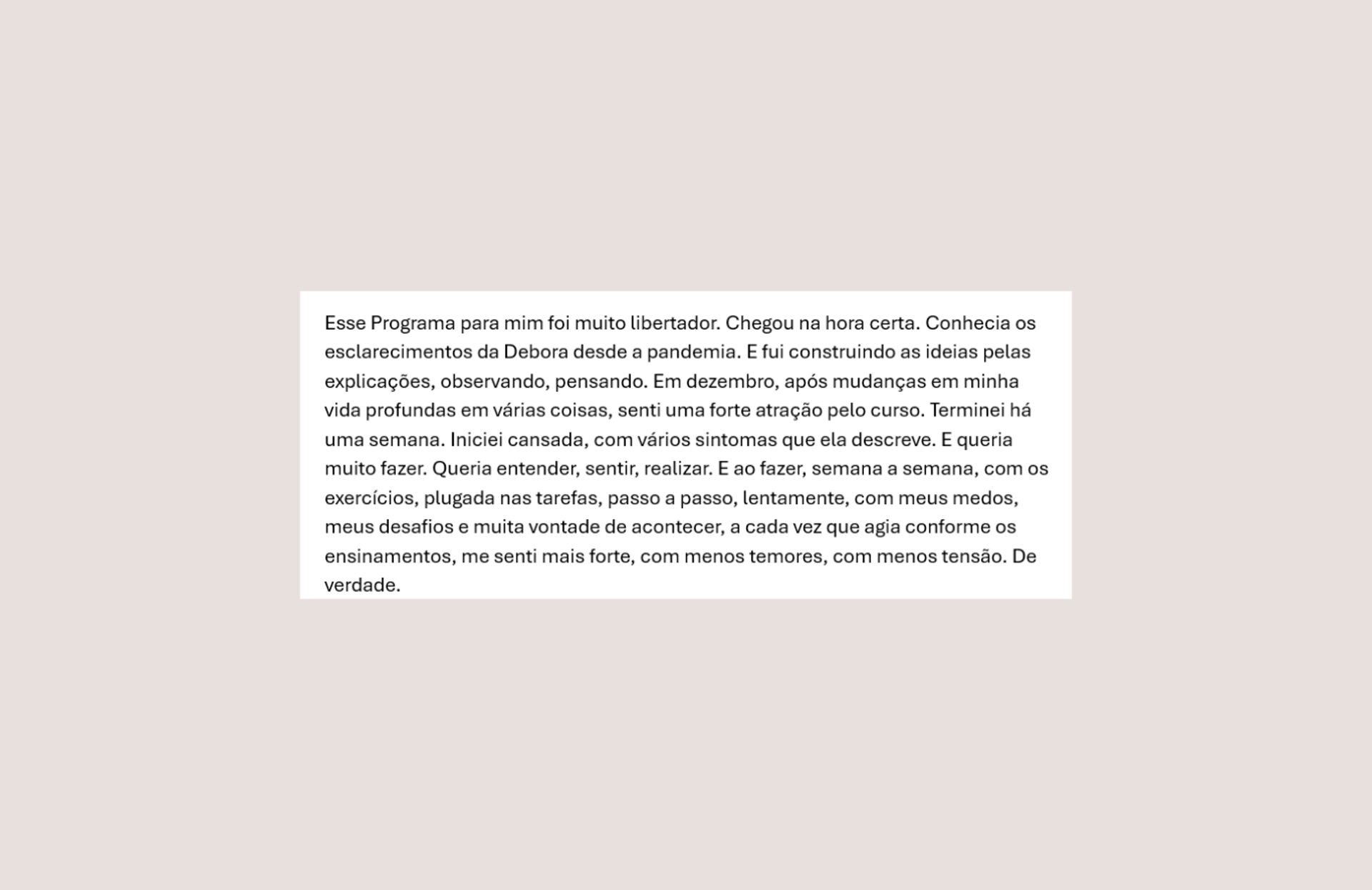 Esse Programa para mim foi muito libertador. Chegou na hora certa. Conhecia os esclarecimentos da Debora desde a pandemia. E fui construindo as ideias pelas explicações, observando, pensando. Em dezembro, após mudanças em minha vida profundas em várias coisas, senti uma forte atração pelo curso. Terminei há uma semana. Iniciei cansada, com vários sintomas que ela descreve. E queria muito fazer. Queria entender, sentir, realizar. E ao fazer, semana a semana, com os exercícios, plugada nas tarefas, passo a passo, lentamente, com meus medos, meus desafios e muita vontade de acontecer, a cada vez que agia conforme os ensinamentos, me senti mais forte, com menos temores, com menos tensão. De verdade.